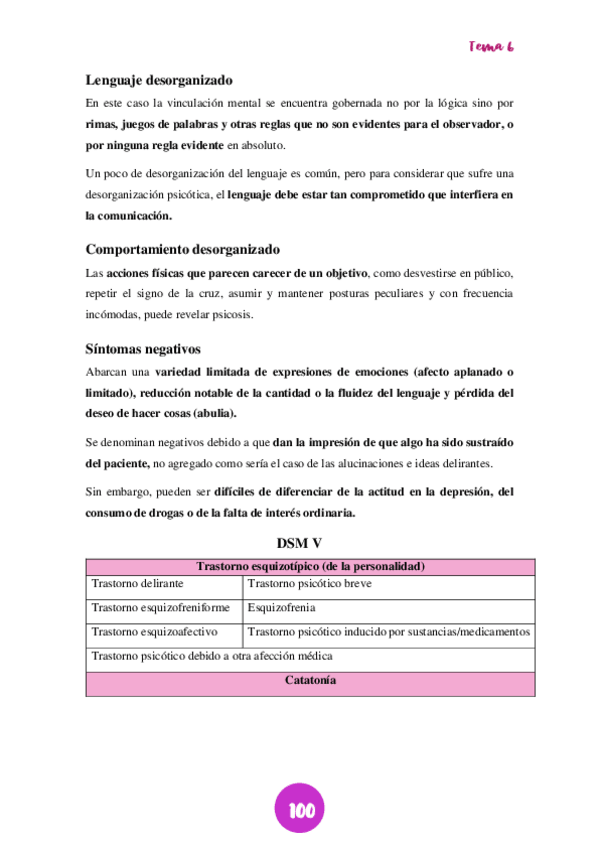 Tema 6

Lenguaje desorganizado

En este caso la vinculación mental se encuentra gobernada no por la lógica sino por rimas, juegos de palabras y otras reglas que no son evidentes para el observador, o por ninguna regla evidente en absoluto.

Un poco de desorganización del lenguaje es común, pero para considerar que sufre una desorganización psicótica, el lenguaje debe estar tan comprometido que interfiera en la comunicación.

Comportamiento desorganizado

Las acciones físicas que parecen carecer de un objetivo, como desvestirse en público, repetir el signo de la cruz, asumir y mantener posturas peculiares y con frecuencia incómodas, puede revelar psicosis.

Síntomas negativos

Abarcan una variedad limitada de expresiones de emociones (afecto aplanado o limitado), reducción notable de la cantidad o la fluidez del lenguaje y pérdida del deseo de hacer cosas (abulia).

Se denominan negativos debido a que dan la impresión de que algo ha sido sustraído del paciente, no agregado como sería el caso de las alucinaciones e ideas delirantes.

Sin embargo, pueden ser difíciles de diferenciar de la actitud en la depresión, del consumo de drogas o de la falta de interés ordinaria.

DSM V

| Trastorno esquizotípico (de la personalidad) | |
|---|---|
| Trastorno delirante | Trastorno psicótico breve |
| Trastorno esquizofreniforme | Esquizofrenia |
| Trastorno esquizoafectivo | Trastorno psicótico inducido por sustancias/medicamentos |
| Trastorno psicótico debido a otra afección médica | |
| Catatonía | |

100